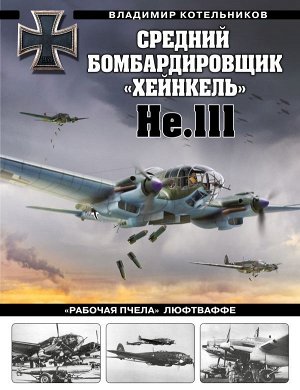 ВЛАДИМИР КОТЕЛЬНИКОВ

СРЕДНИЙ БОМБАРДИРОВЩИК «ХЕЙНКЕЛЬ» He.111

«РАБОЧАЯ ПЧЕЛА» ЛЮФТВАФФЕ